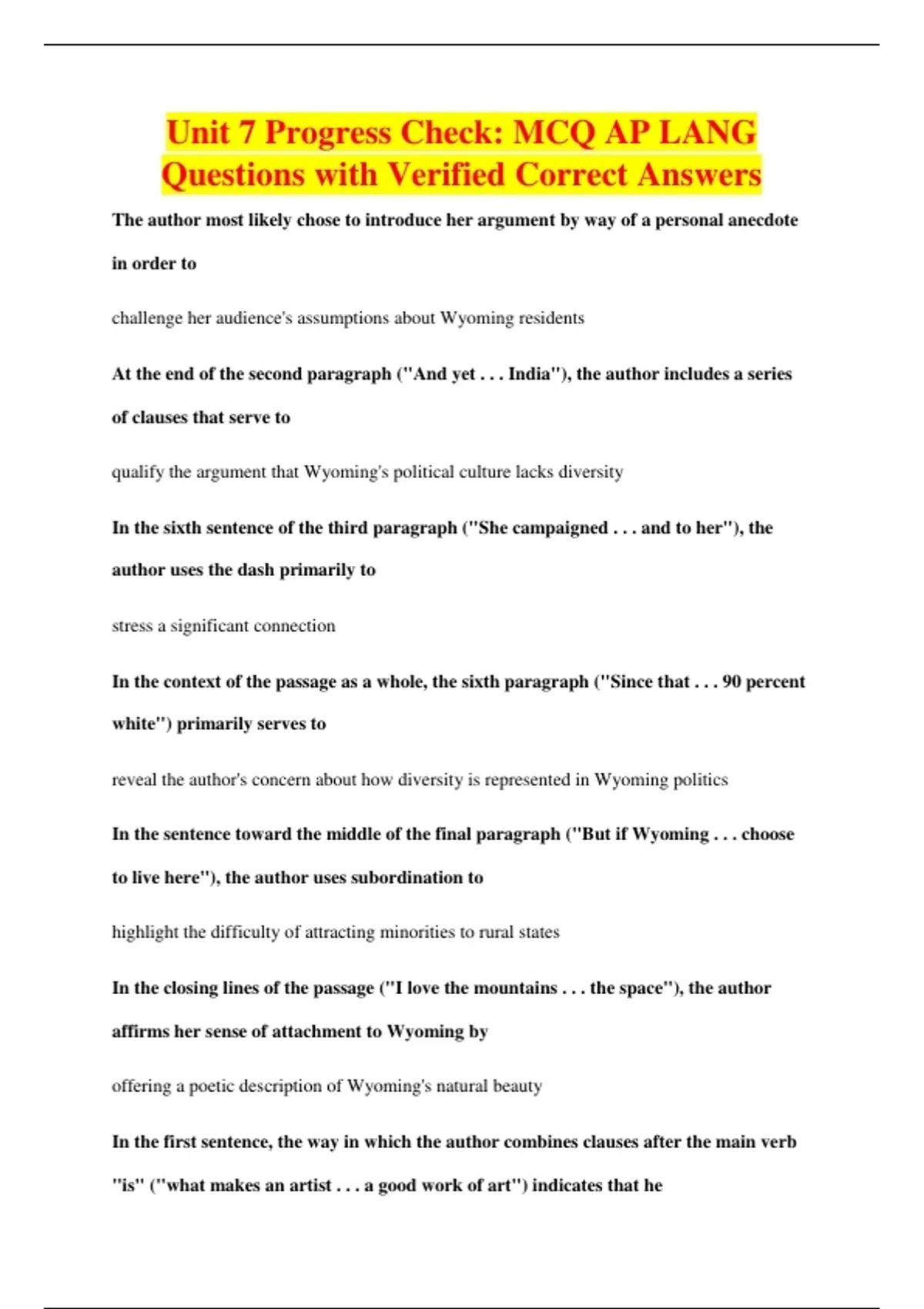 Unit 7 Progress Check: MCQ AP LANG Questions with Verified Correct Answers

The author most likely chose to introduce her argument by way of a personal anecdote in order to

challenge her audience's assumptions about Wyoming residents

At the end of the second paragraph ("And yet . . . India"), the author includes a series of clauses that serve to

qualify the argument that Wyoming's political culture lacks diversity

In the sixth sentence of the third paragraph ("She campaigned . . . and to her"), the author uses the dash primarily to

stress a significant connection

In the context of the passage as a whole, the sixth paragraph ("Since that . . . 90 percent white") primarily serves to

reveal the author's concern about how diversity is represented in Wyoming politics

In the sentence toward the middle of the final paragraph ("But if Wyoming . . . choose to live here"), the author uses subordination to

highlight the difficulty of attracting minorities to rural states

In the closing lines of the passage ("I love the mountains . . . the space"), the author affirms her sense of attachment to Wyoming by

offering a poetic description of Wyoming's natural beauty

In the first sentence, the way in which the author combines clauses after the main verb "is" ("what makes an artist . . . a good work of art") indicates that he